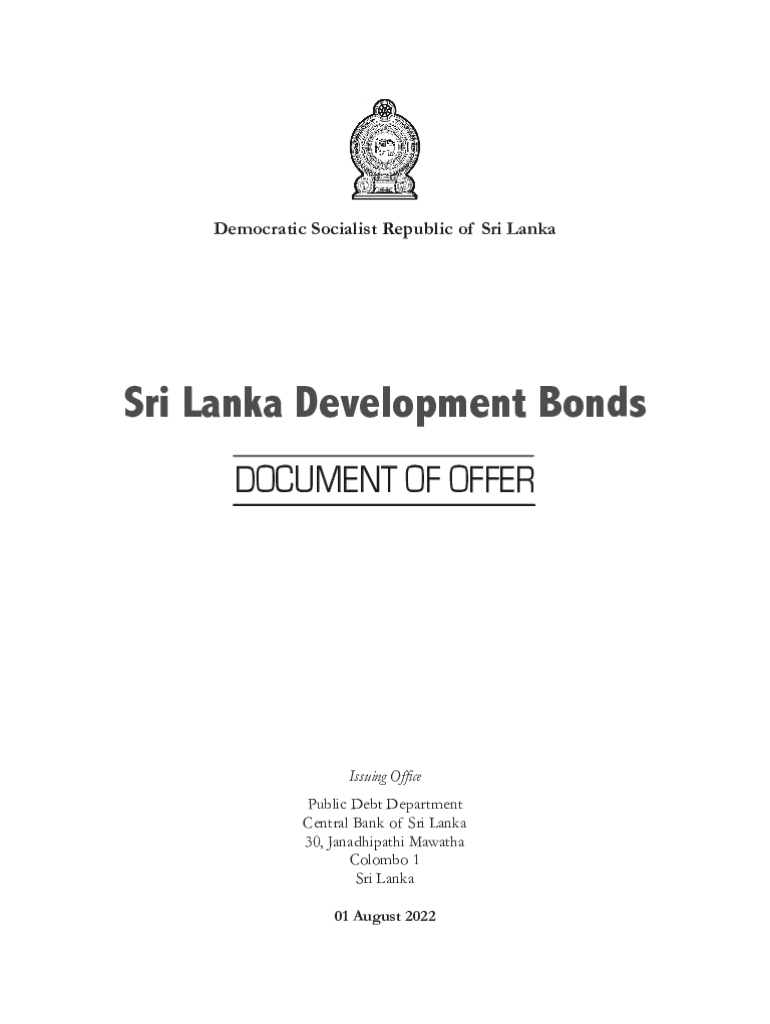 Democratic Socialist Republic of Sri Lanka

Sri Lanka Development Bonds

DOCUMENT OF OFFER

Issuing Office

Public Debt Department
Central Bank of Sri Lanka
30, Janadhipathi Mawatha
Colombo 1
Sri Lanka

01 August 2022